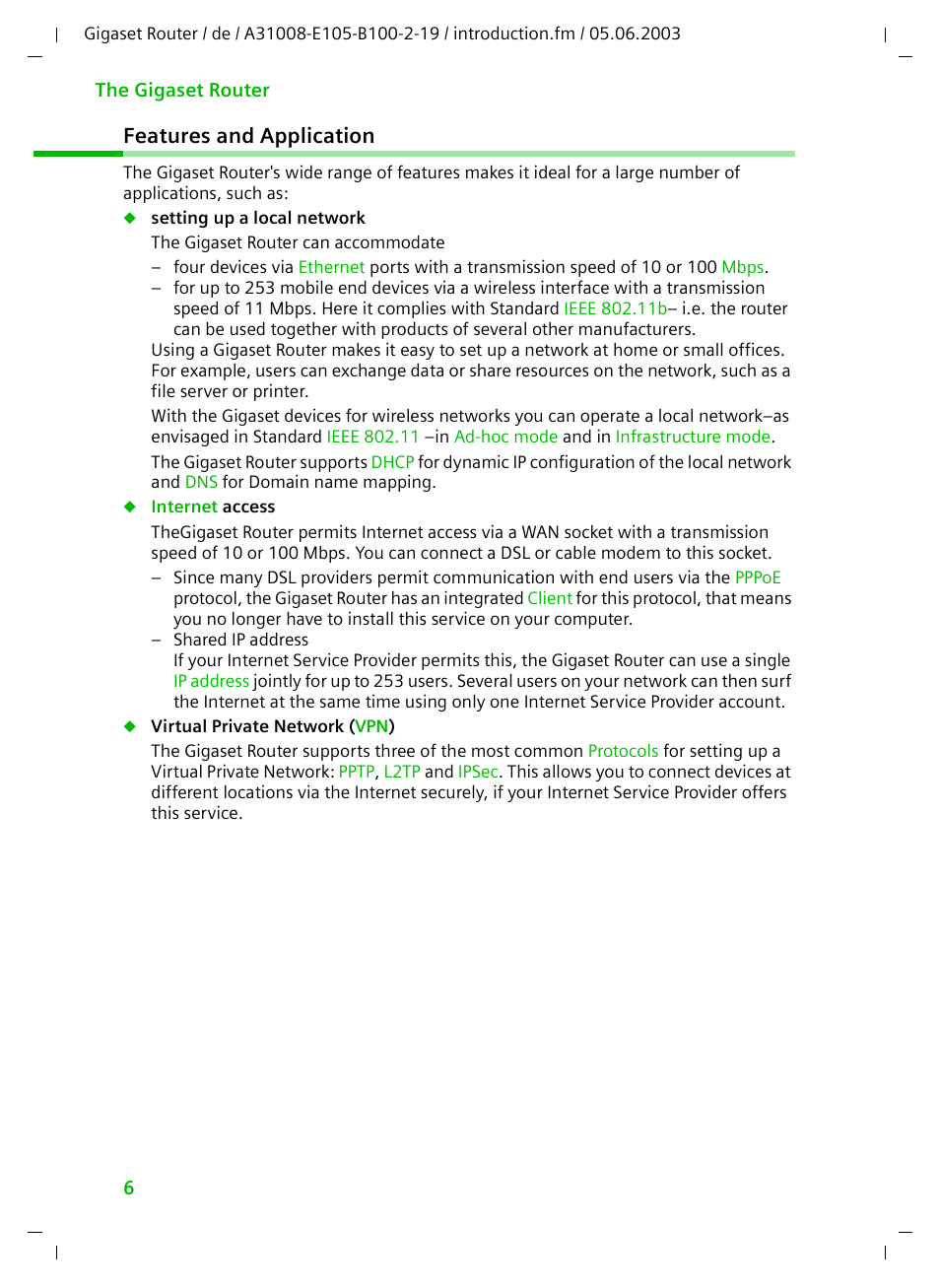 Gigaset Router / de / A31008-E105-B100-2-19 / introduction.fm / 05.06.2003

The Gigaset Router

Features and Application

The Gigaset Router's wide range of features makes it ideal for a large number of applications, such as:

◆ setting up a local network

The Gigaset Router can accommodate

– four devices via Ethernet ports with a transmission speed of 10 or 100 Mbps.

– for up to 253 mobile end devices via a wireless interface with a transmission speed of 11 Mbps. Here it complies with Standard IEEE 802.11b– i.e. the router can be used together with products of several other manufacturers.

Using a Gigaset Router makes it easy to set up a network at home or small offices. For example, users can exchange data or share resources on the network, such as a file server or printer.

With the Gigaset devices for wireless networks you can operate a local network–as envisaged in Standard IEEE 802.11 –in Ad-hoc mode and in Infrastructure mode.

The Gigaset Router supports DHCP for dynamic IP configuration of the local network and DNS for Domain name mapping.

◆ Internet access

TheGigaset Router permits Internet access via a WAN socket with a transmission speed of 10 or 100 Mbps. You can connect a DSL or cable modem to this socket.

– Since many DSL providers permit communication with end users via the PPPoE protocol, the Gigaset Router has an integrated Client for this protocol, that means you no longer have to install this service on your computer.

– Shared IP address
If your Internet Service Provider permits this, the Gigaset Router can use a single IP address jointly for up to 253 users. Several users on your network can then surf the Internet at the same time using only one Internet Service Provider account.

◆ Virtual Private Network (VPN)

The Gigaset Router supports three of the most common Protocols for setting up a Virtual Private Network: PPTP, L2TP and IPSec. This allows you to connect devices at different locations via the Internet securely, if your Internet Service Provider offers this service.

6